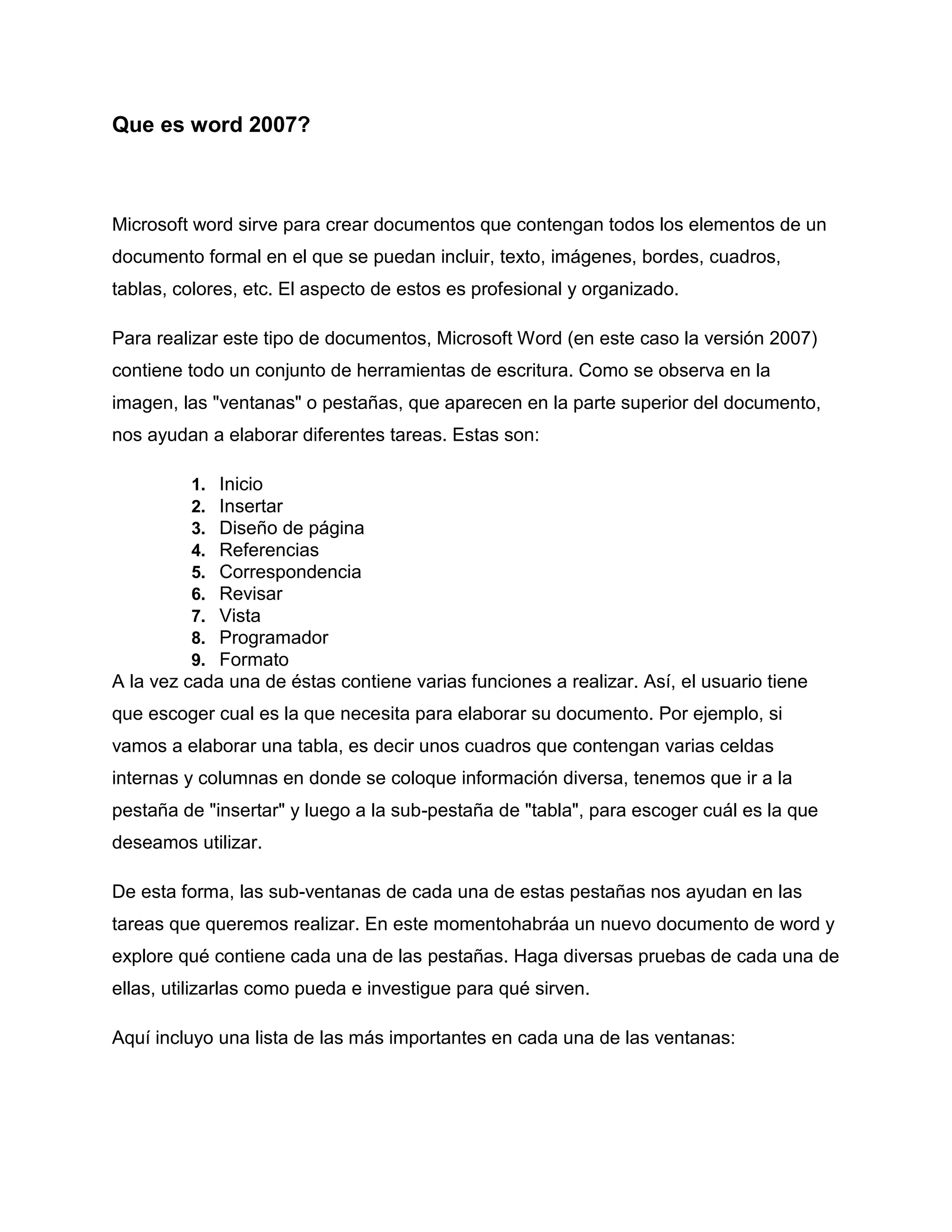 Que es word 2007?

Microsoft word sirve para crear documentos que contengan todos los elementos de un documento formal en el que se puedan incluir, texto, imágenes, bordes, cuadros, tablas, colores, etc. El aspecto de estos es profesional y organizado.

Para realizar este tipo de documentos, Microsoft Word (en este caso la versión 2007) contiene todo un conjunto de herramientas de escritura. Como se observa en la imagen, las "ventanas" o pestañas, que aparecen en la parte superior del documento, nos ayudan a elaborar diferentes tareas. Estas son:

1. Inicio
2. Insertar
3. Diseño de página
4. Referencias
5. Correspondencia
6. Revisar
7. Vista
8. Programador
9. Formato

A la vez cada una de éstas contiene varias funciones a realizar. Así, el usuario tiene que escoger cual es la que necesita para elaborar su documento. Por ejemplo, si vamos a elaborar una tabla, es decir unos cuadros que contengan varias celdas internas y columnas en donde se coloque información diversa, tenemos que ir a la pestaña de "insertar" y luego a la sub-pestaña de "tabla", para escoger cuál es la que deseamos utilizar.

De esta forma, las sub-ventanas de cada una de estas pestañas nos ayudan en las tareas que queremos realizar. En este momentohabráa un nuevo documento de word y explore qué contiene cada una de las pestañas. Haga diversas pruebas de cada una de ellas, utilizarlas como pueda e investigue para qué sirven.

Aquí incluyo una lista de las más importantes en cada una de las ventanas: